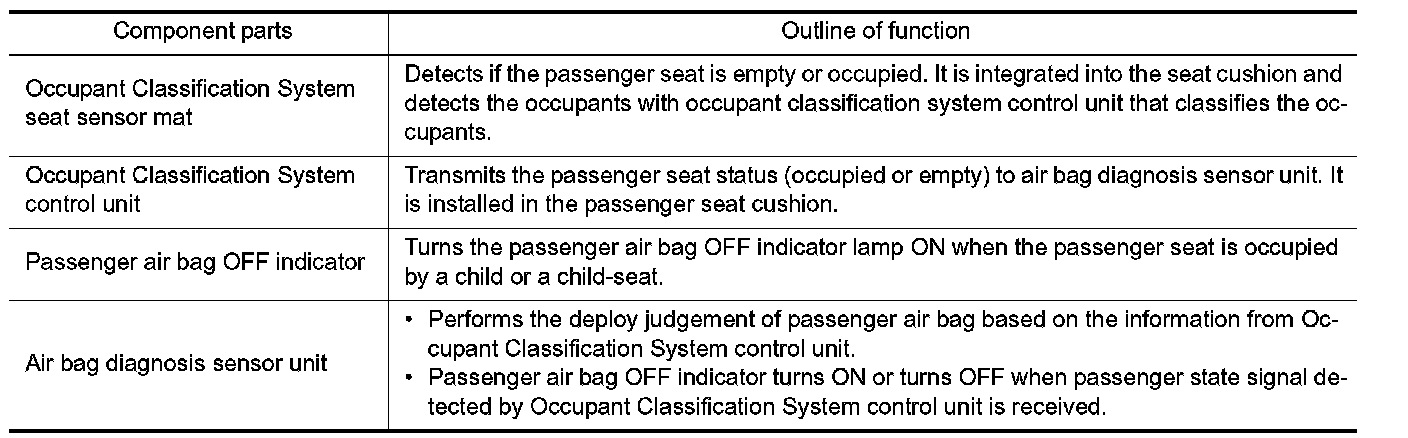 | Component parts | Outline of function |
|---|---|
| Occupant Classification System seat sensor mat | Detects if the passenger seat is empty or occupied. It is integrated into the seat cushion and detects the occupants with occupant classification system control unit that classifies the occupants. |
| Occupant Classification System control unit | Transmits the passenger seat status (occupied or empty) to air bag diagnosis sensor unit. It is installed in the passenger seat cushion. |
| Passenger air bag OFF indicator | Turns the passenger air bag OFF indicator lamp ON when the passenger seat is occupied by a child or a child-seat. |
| Air bag diagnosis sensor unit | • Performs the deploy judgement of passenger air bag based on the information from Occupant Classification System control unit. • Passenger air bag OFF indicator turns ON or turns OFF when passenger state signal detected by Occupant Classification System control unit is received. |